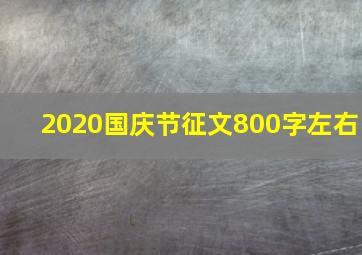 2020国庆节征文800字左右